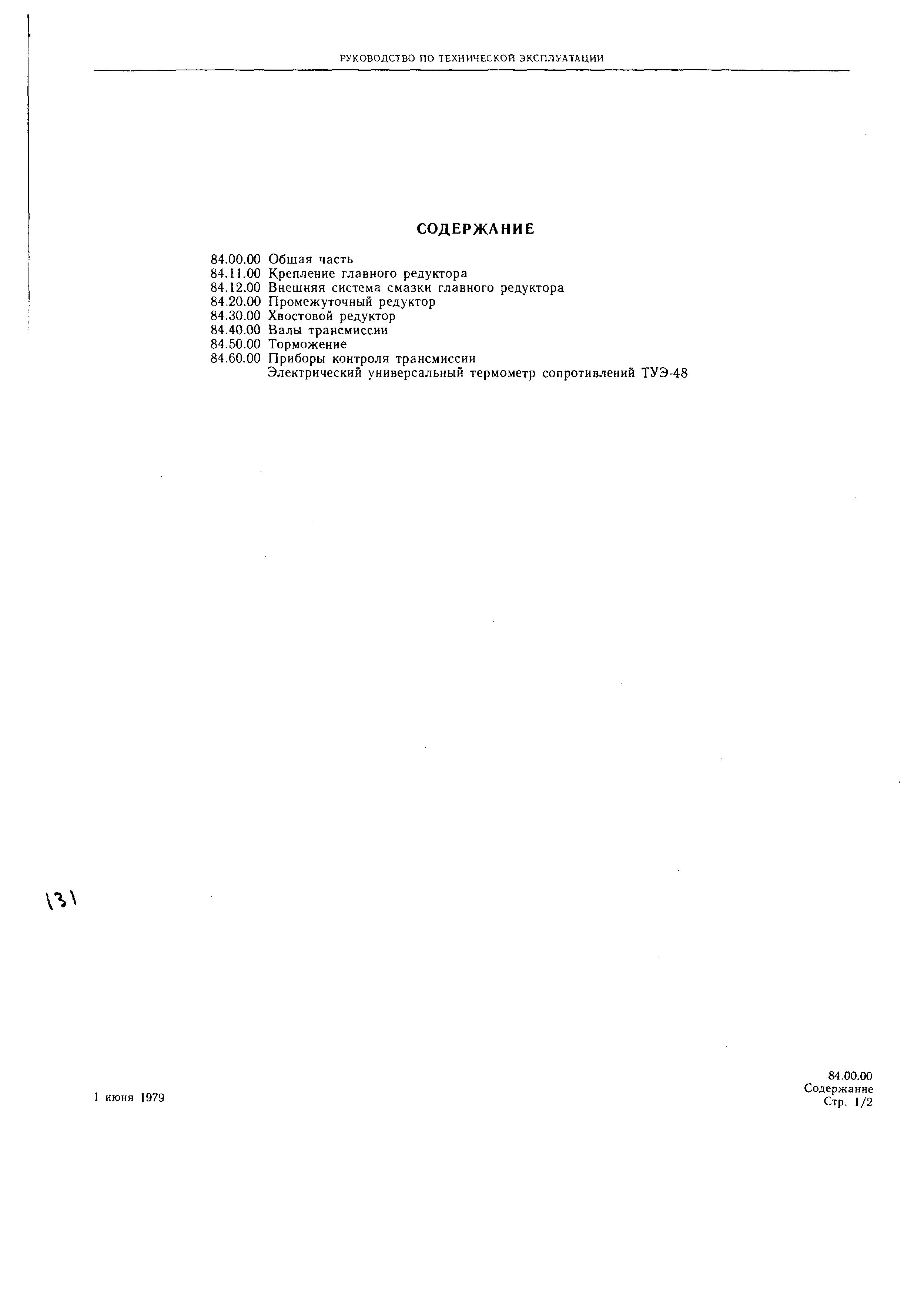 РУКОВОДСТВО ПО ТЕХНИЧЕСКОЙ ЭКСПЛУАТАЦИИ

СОДЕРЖАНИЕ

84.00.00 Общая часть
84.11.00 Крепление главного редуктора
84.12.00 Внешняя система смазки главного редуктора
84.20.00 Промежуточный редуктор
84.30.00 Хвостовой редуктор
84.40.00 Валы трансмиссии
84.50.00 Торможение
84.60.00 Приборы контроля трансмиссии
Электрический универсальный термометр сопротивлений ТУЭ-48

131

1 июня 1979

84.00.00
Содержание
Стр. 1/2